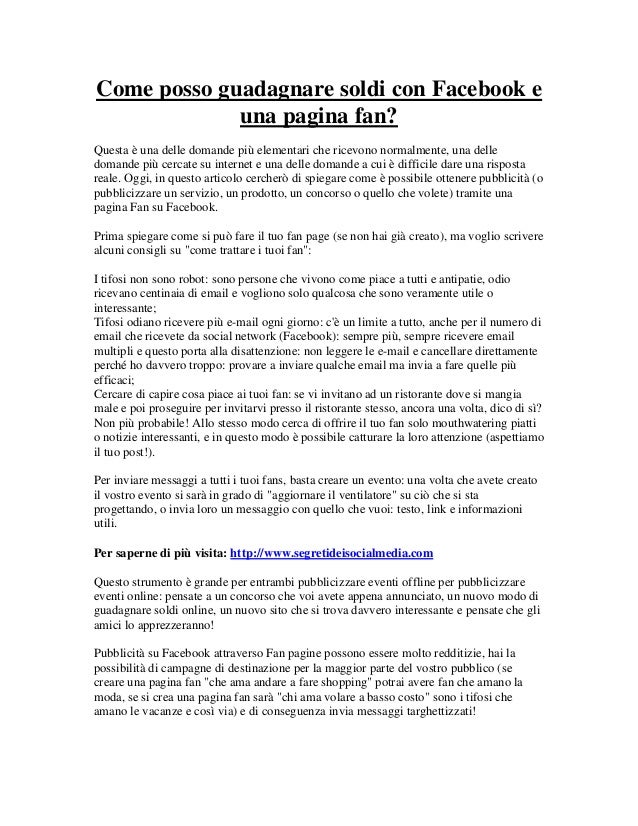 Come posso guadagnare soldi con Facebook e una pagina fan?

Questa è una delle domande più elementari che ricevono normalmente, una delle domande più cercate su internet e una delle domande a cui è difficile dare una risposta reale. Oggi, in questo articolo cercherò di spiegare come è possibile ottenere pubblicità (o pubblicizzare un servizio, un prodotto, un concorso o quello che volete) tramite una pagina Fan su Facebook.

Prima spiegare come si può fare il tuo fan page (se non hai già creato), ma voglio scrivere alcuni consigli su "come trattare i tuoi fan":

I tifosi non sono robot: sono persone che vivono come piace a tutti e antipatie, odio ricevano centinaia di email e vogliono solo qualcosa che sono veramente utile o interessante;
Tifosi odiano ricevere più e-mail ogni giorno: c'è un limite a tutto, anche per il numero di email che ricevete da social network (Facebook): sempre più, sempre ricevere email multipli e questo porta alla disattenzione: non leggere le e-mail e cancellare direttamente perché ho davvero troppo: provare a inviare qualche email ma invia a fare quelle più efficaci;
Cercare di capire cosa piace ai tuoi fan: se vi invitano ad un ristorante dove si mangia male e poi proseguire per invitarvi presso il ristorante stesso, ancora una volta, dico di sì? Non più probabile! Allo stesso modo cerca di offrire il tuo fan solo mouthwatering piatti o notizie interessanti, e in questo modo è possibile catturare la loro attenzione (aspettiamo il tuo post!).

Per inviare messaggi a tutti i tuoi fans, basta creare un evento: una volta che avete creato il vostro evento si sarà in grado di "aggiornare il ventilatore" su ciò che si sta progettando, o invia loro un messaggio con quello che vuoi: testo, link e informazioni utili.

Per saperne di più visita: http://www.segretideisocialmedia.com

Questo strumento è grande per entrambi pubblicizzare eventi offline per pubblicizzare eventi online: pensate a un concorso che voi avete appena annunciato, un nuovo modo di guadagnare soldi online, un nuovo sito che si trova davvero interessante e pensate che gli amici lo apprezzeranno!

Pubblicità su Facebook attraverso Fan pagine possono essere molto redditizie, hai la possibilità di campagne di destinazione per la maggior parte del vostro pubblico (se creare una pagina fan "che ama andare a fare shopping" potrai avere fan che amano la moda, se si crea una pagina fan sarà "chi ama volare a basso costo" sono i tifosi che amano le vacanze e così via) e di conseguenza invia messaggi targhettizzati!